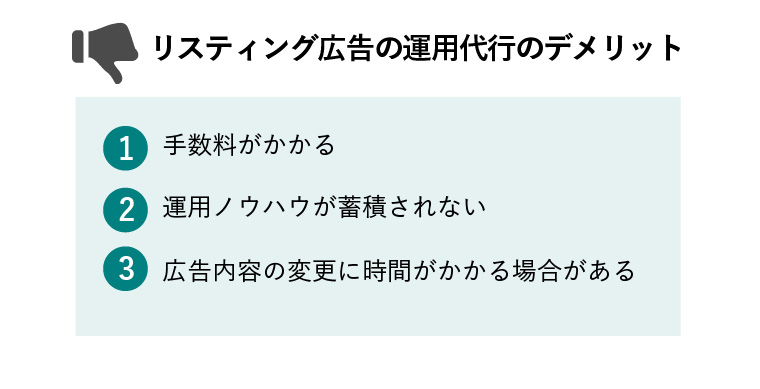 リスティング広告の運用代行のデメリット

1 手数料がかかる

2 運用ノウハウが蓄積されない

3 広告内容の変更に時間がかかる場合がある